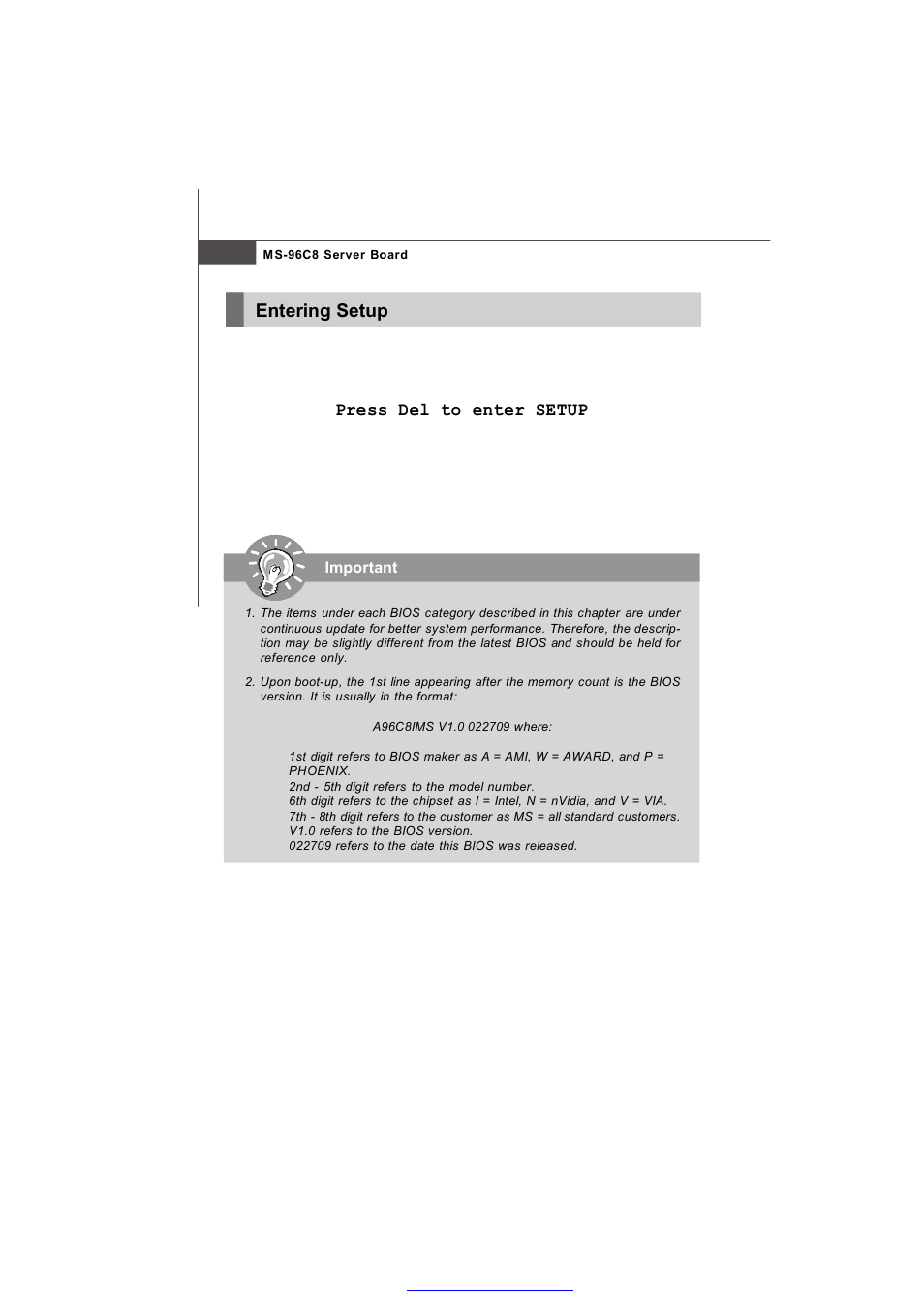 MS-96C8 Server Board

Entering Setup

Press Del to enter SETUP

Important

1. The items under each BIOS category described in this chapter are under continuous update for better system performance. Therefore, the description may be slightly different from the latest BIOS and should be held for reference only.

2. Upon boot-up, the 1st line appearing after the memory count is the BIOS version. It is usually in the format:

A96C8IMS V1.0 022709 where:

1st digit refers to BIOS maker as A = AMI, W = AWARD, and P = PHOENIX.
2nd - 5th digit refers to the model number.
6th digit refers to the chipset as I = Intel, N = nVidia, and V = VIA.
7th - 8th digit refers to the customer as MS = all standard customers.
V1.0 refers to the BIOS version.
022709 refers to the date this BIOS was released.